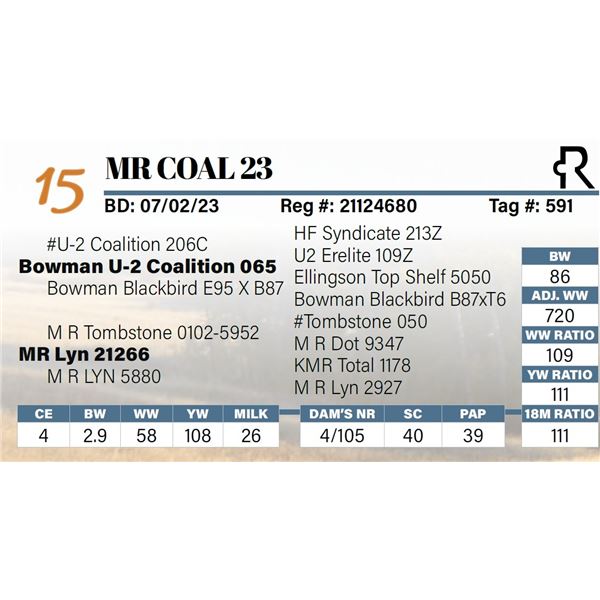 15

MR COAL 23

BD: 07/02/23 Reg #: 21124680 Tag #: 591

#U-2 Coalition 206C
Bowman U-2 Coalition 065
Bowman Blackbird E95 X B87

M R Tombstone 0102-5952
MR Lyn 21266
M R LYN 5880

HF Syndicate 213Z
U2 Erelite 109Z
Ellingson Top Shelf 5050
Bowman Blackbird B87xT6
#Tombstone 050
M R Dot 9347
KMR Total 1178
M R Lyn 2927

BW
86
ADJ. WW
720
WW RATIO
109
YW RATIO
111
18M RATIO
111

| CE | BW | WW | YW | MILK |
|---|---|---|---|---|
| 4 | 2.9 | 58 | 108 | 26 |

| DAM'S NR | SC | PAP |
|---|---|---|
| 4/105 | 40 | 39 |